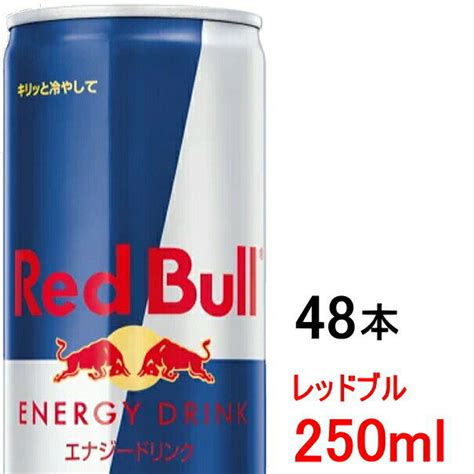 キリッと冷やして

Red Bull®

ENERGY DRINK
エナジードリンク

48本

レッドブル

250ml